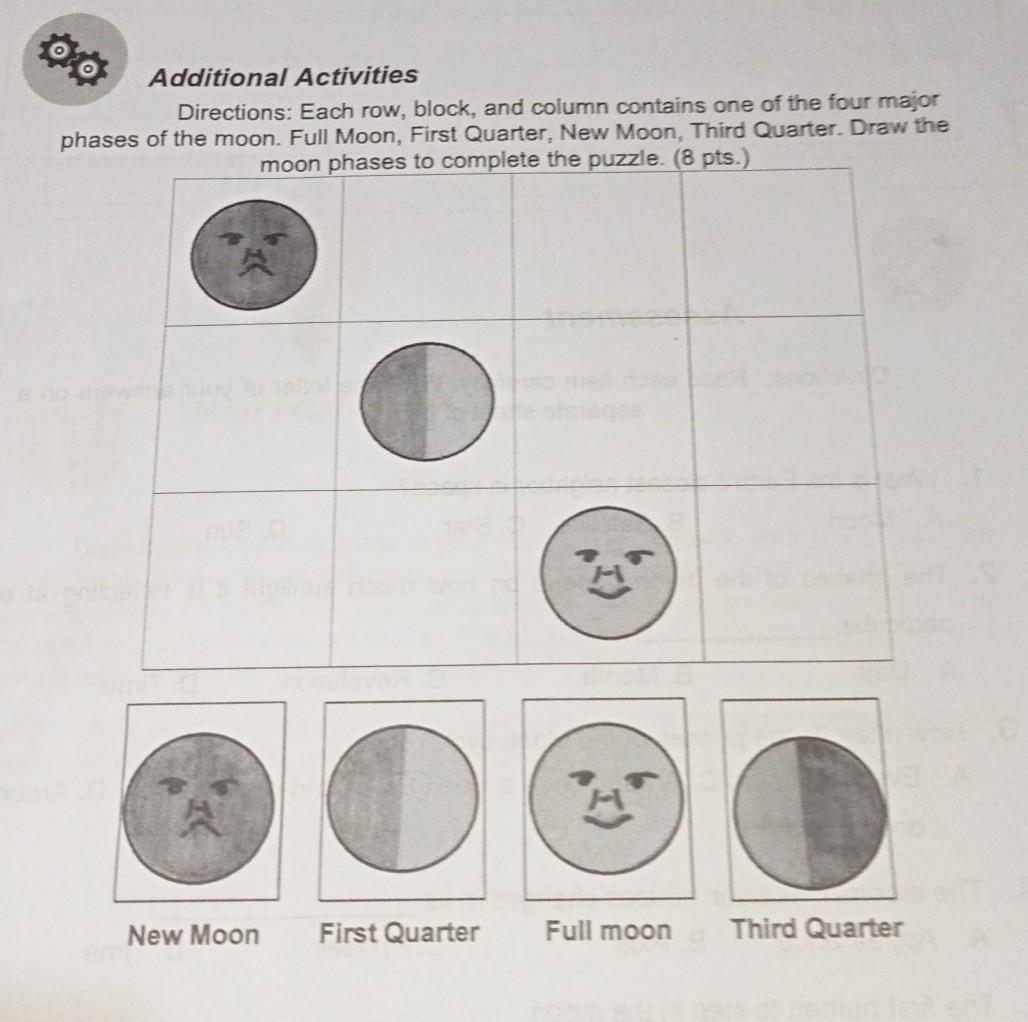 Additional Activities

Directions: Each row, block, and column contains one of the four major phases of the moon. Full Moon, First Quarter, New Moon, Third Quarter. Draw the moon phases to complete the puzzle. (8 pts.)

New Moon First Quarter Full moon Third Quarter